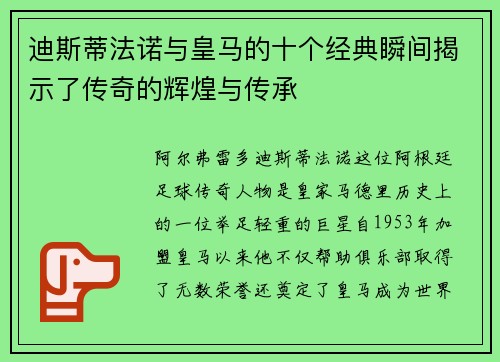 迪斯蒂法诺与皇马的十个经典瞬间揭示了传奇的辉煌与传承

阿尔弗雷多迪斯蒂法诺这位阿根廷足球传奇人物是皇家马德里历史上的一位举足轻重的巨星自1953年加盟皇马以来他不仅帮助俱乐部取得了无数荣誉还奠定了皇马成为世界